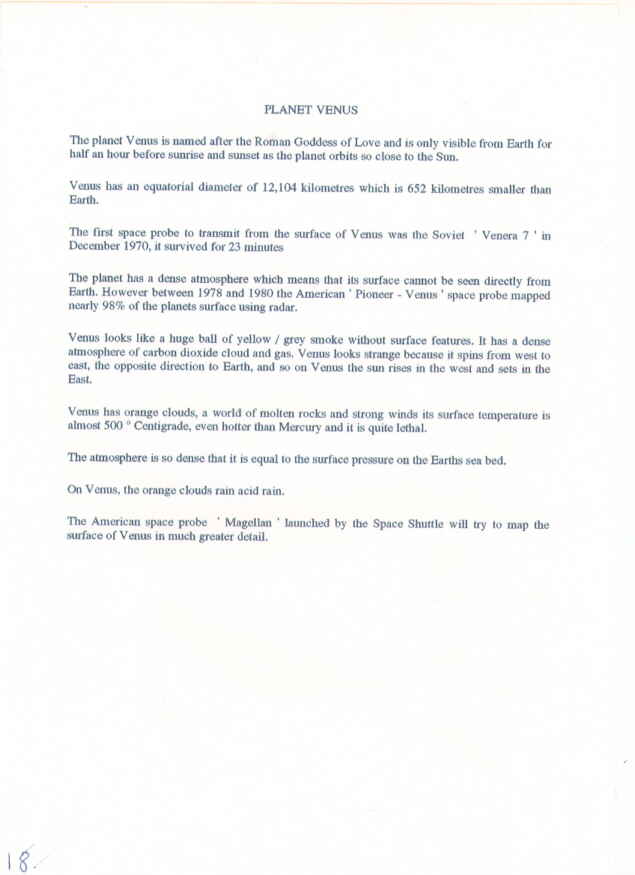 PLANET VENUS

The planet Venus is named after the Roman Goddess of Love and is only visible from Earth for half an hour before sunrise and sunset as the planet orbits so close to the Sun.

Venus has an equatorial diameter of 12,104 kilometres which is 652 kilometres smaller than Earth.

The first space probe to transmit from the surface of Venus was the Soviet ' Venera 7 ' in December 1970, it survived for 23 minutes

The planet has a dense atmosphere which means that its surface cannot be seen directly from Earth. However between 1978 and 1980 the American ' Pioneer - Venus ' space probe mapped nearly 98% of the planets surface using radar.

Venus looks like a huge ball of yellow / grey smoke without surface features. It has a dense atmosphere of carbon dioxide cloud and gas. Venus looks strange because it spins from west to east, the opposite direction to Earth, and so on Venus the sun rises in the west and sets in the East.

Venus has orange clouds, a world of molten rocks and strong winds its surface temperature is almost 500 ° Centigrade, even hotter than Mercury and it is quite lethal.

The atmosphere is so dense that it is equal to the surface pressure on the Earths sea bed.

On Venus, the orange clouds rain acid rain.

The American space probe ' Magellan ' launched by the Space Shuttle will try to map the surface of Venus in much greater detail.

18.